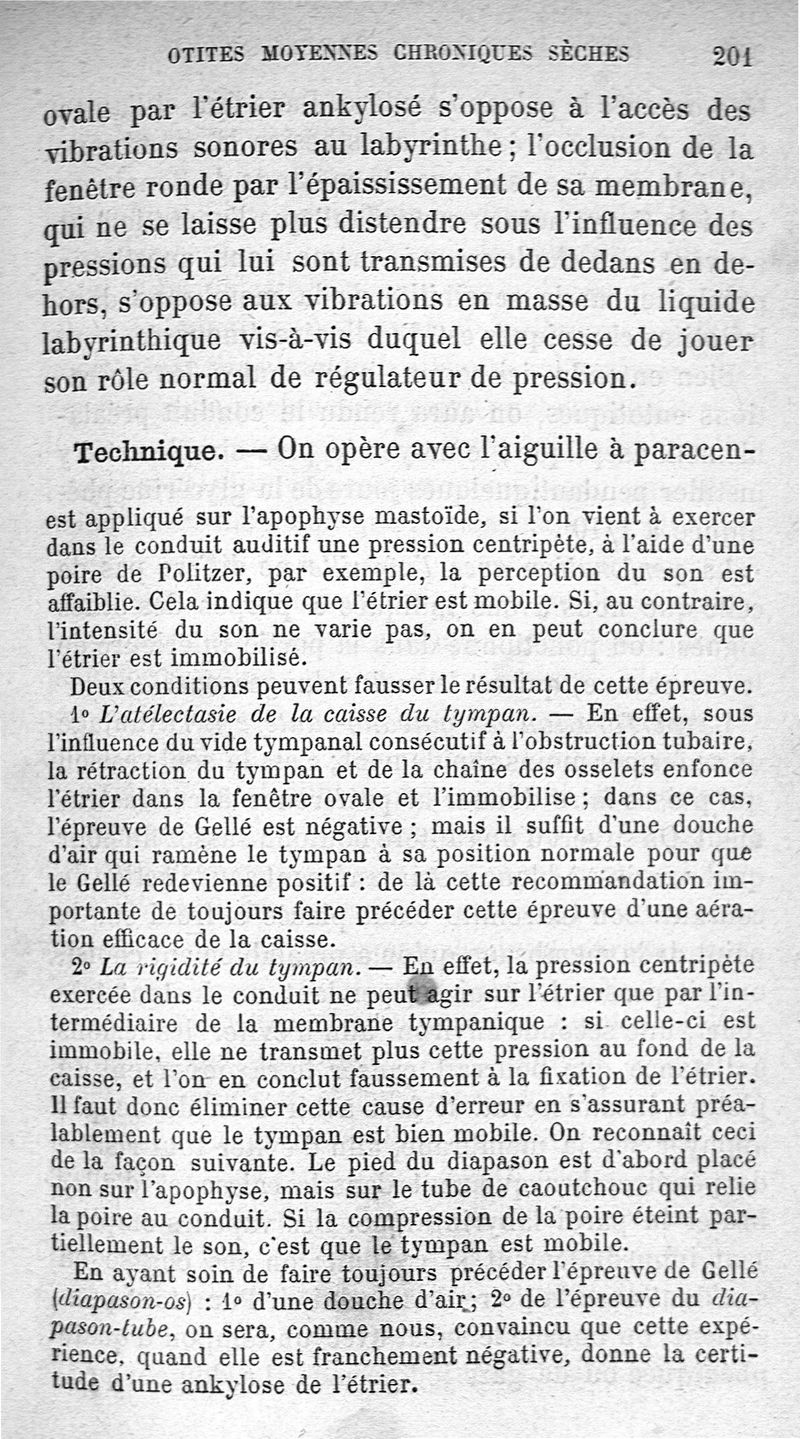 OTITES MOYENNES CHRONIQUES SÈCHES 201

ovale par l'étrier ankylosé s'oppose à l'accès des vibrations sonores au labyrinthe ; l'occlusion de la fenêtre ronde par l'épaississement de sa membrane, qui ne se laisse plus distendre sous l'influence des pressions qui lui sont transmises de dedans en dehors, s'oppose aux vibrations en masse du liquide labyrinthique vis-à-vis duquel elle cesse de jouer son rôle normal de régulateur de pression.

Technique. — On opère avec l'aiguille à paracen-

est appliqué sur l'apophyse mastoïde, si l'on vient à exercer dans le conduit auditif une pression centripète, à l'aide d'une poire de Politzer, par exemple, la perception du son est affaiblie. Cela indique que l'étrier est mobile. Si, au contraire, l'intensité du son ne varie pas, on en peut conclure que l'étrier est immobilisé.

Deux conditions peuvent fausser le résultat de cette épreuve.

1° L'atélectasie de la caisse du tympan. — En effet, sous l'influence du vide tympanal consécutif à l'obstruction tubaire, la rétraction du tympan et de la chaîne des osselets enfonce l'étrier dans la fenêtre ovale et l'immobilise ; dans ce cas, l'épreuve de Gellé est négative ; mais il suffit d'une douche d'air qui ramène le tympan à sa position normale pour que le Gellé redevienne positif : de là cette recommandation importante de toujours faire précéder cette épreuve d'une aération efficace de la caisse.

2° La rigidité du tympan. — En effet, la pression centripète exercée dans le conduit ne peut agir sur l'étrier que par l'intermédiaire de la membrane tympanique : si celle-ci est immobile, elle ne transmet plus cette pression au fond de la caisse, et l'on en conclut faussement à la fixation de l'étrier. Il faut donc éliminer cette cause d'erreur en s'assurant préalablement que le tympan est bien mobile. On reconnaît ceci de la façon suivante. Le pied du diapason est d'abord placé non sur l'apophyse, mais sur le tube de caoutchouc qui relie la poire au conduit. Si la compression de la poire éteint partiellement le son, c'est que le tympan est mobile.

En ayant soin de faire toujours précéder l'épreuve de Gellé (diapason-os) : 1° d'une douche d'air ; 2° de l'épreuve du diapason-tube, on sera, comme nous, convaincu que cette expérience, quand elle est franchement négative, donne la certitude d'une ankylose de l'étrier.